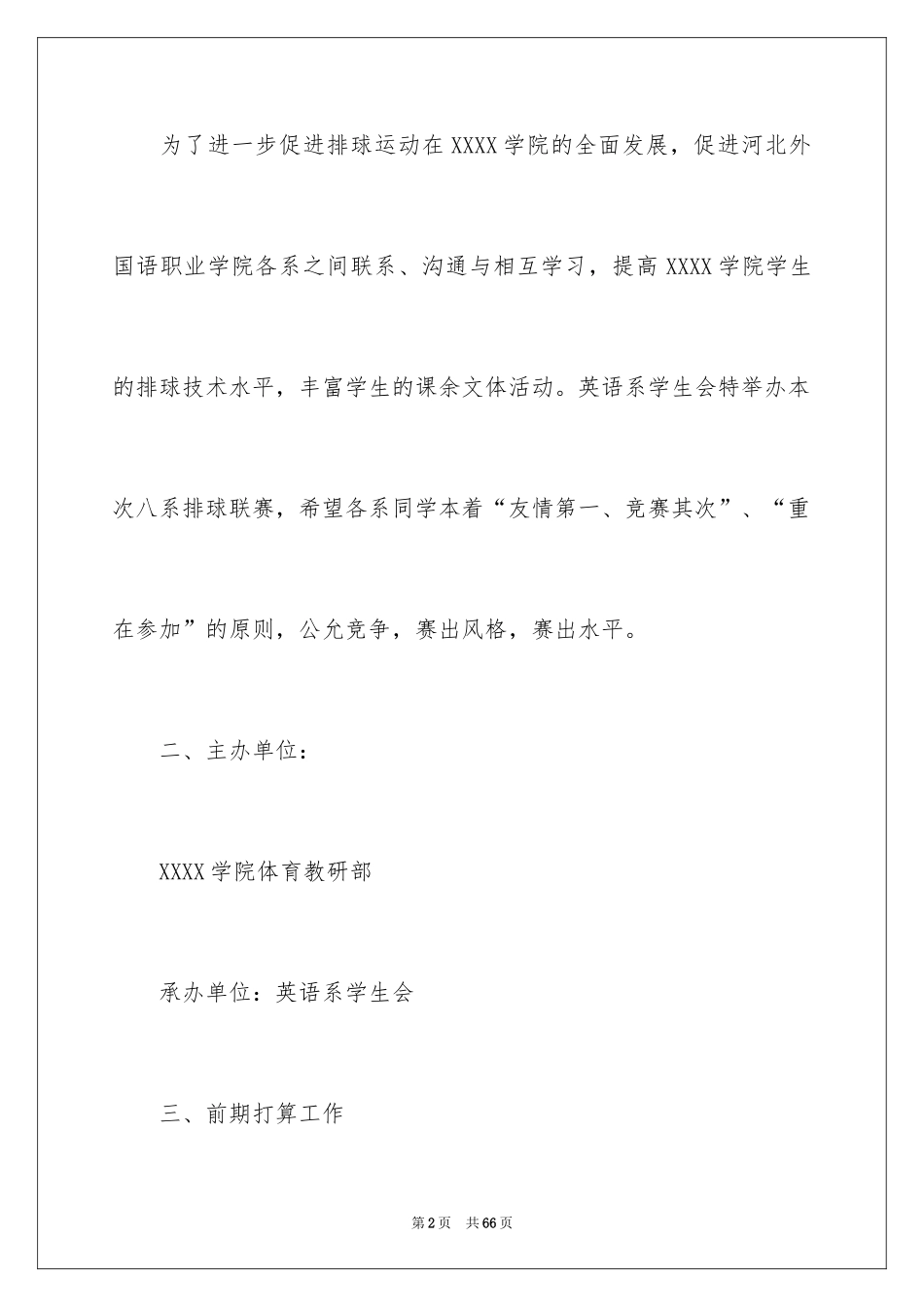 为了进一步促进排球运动在XXXX学院的全面发展，促进河北外国语职业学院各系之间联系、沟通与相互学习，提高XXXX学院学生的排球技术水平，丰富学生的课余文体活动。英语系学生会特举办本次八系排球联赛，希望各系同学本着“友情第一、竞赛其次”、“重在参加”的原则，公允竞争，赛出风格，赛出水平。

二、主办单位：

XXXX学院体育教研部

承办单位：英语系学生会

三、前期打算工作

第2页　共66页